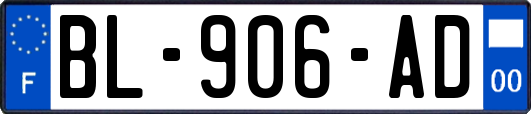 F

BL-906-AD

00